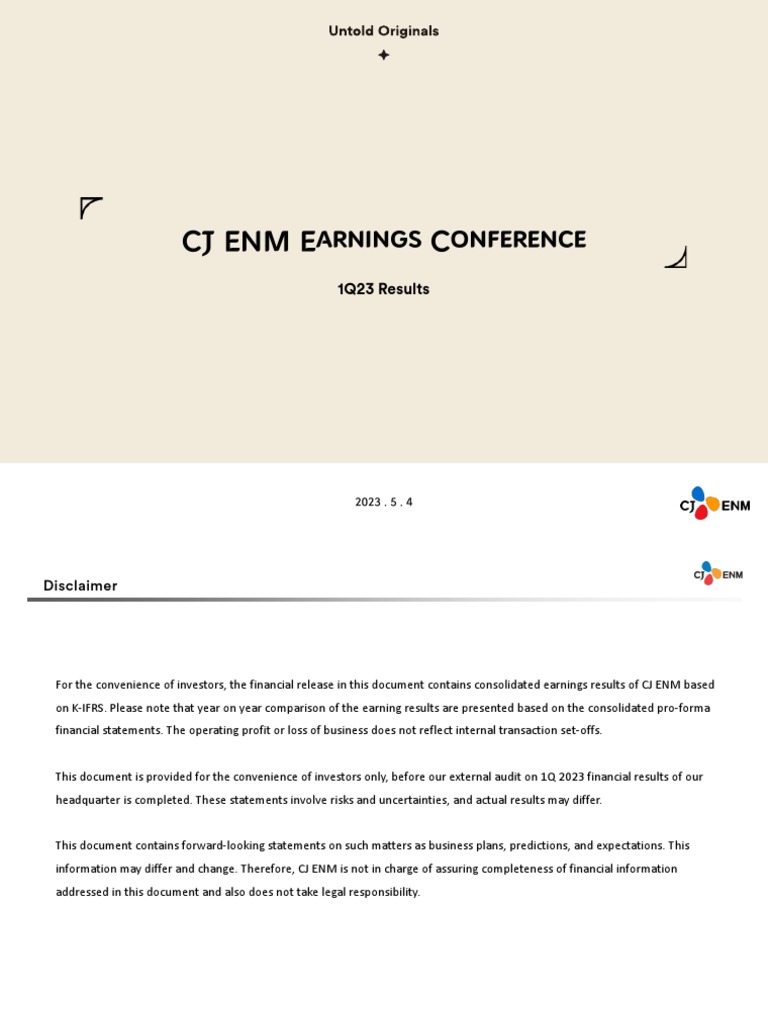 Untold Originals

CJ ENM EARNINGS CONFERENCE

1Q23 Results

2023 . 5 . 4

CJ ENM

Disclaimer

CJ ENM

For the convenience of investors, the financial release in this document contains consolidated earnings results of CJ ENM based on K-IFRS. Please note that year on year comparison of the earning results are presented based on the consolidated pro-forma financial statements. The operating profit or loss of business does not reflect internal transaction set-offs.

This document is provided for the convenience of investors only, before our external audit on 1Q 2023 financial results of our headquarter is completed. These statements involve risks and uncertainties, and actual results may differ.

This document contains forward-looking statements on such matters as business plans, predictions, and expectations. This information may differ and change. Therefore, CJ ENM is not in charge of assuring completeness of financial information addressed in this document and also does not take legal responsibility.